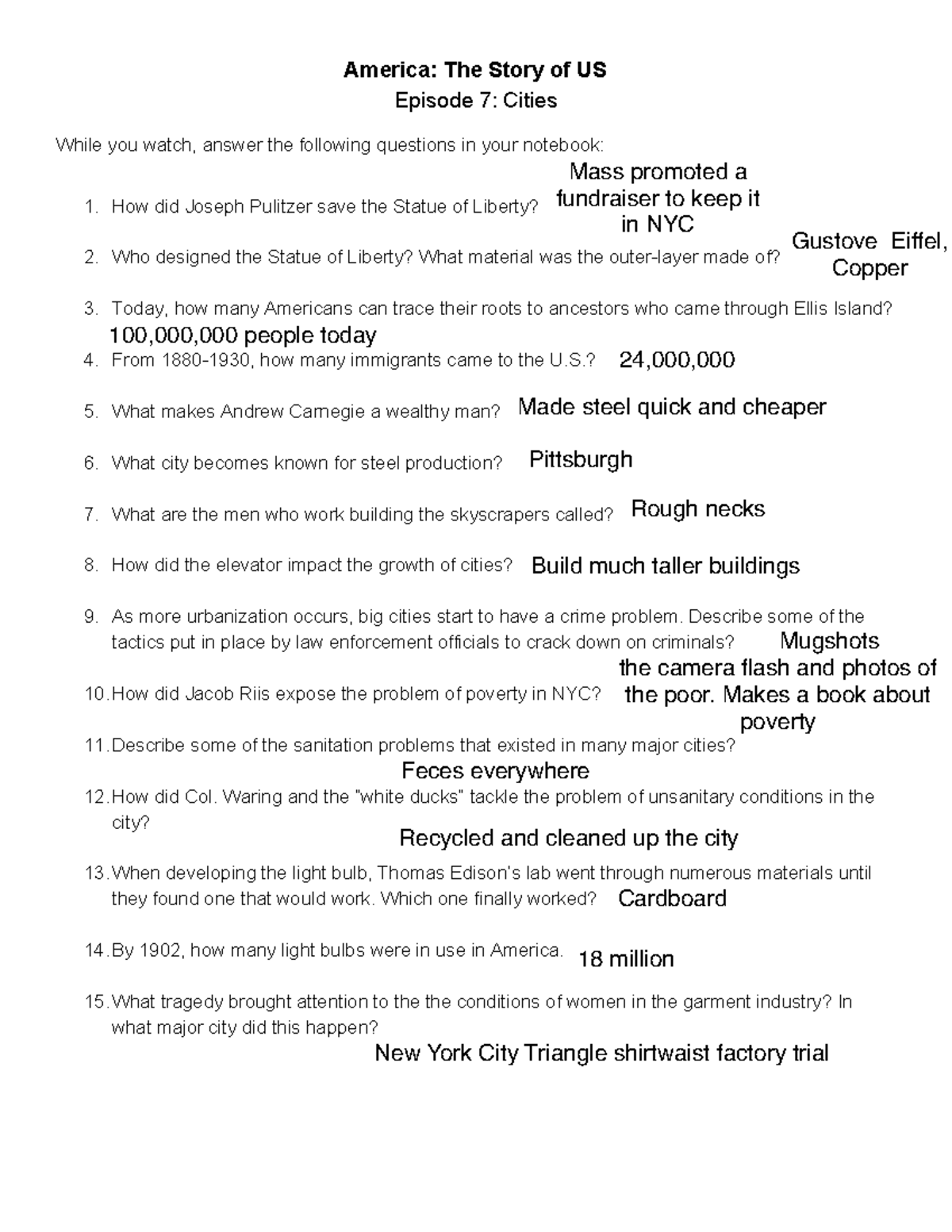 America: The Story of US

Episode 7: Cities

While you watch, answer the following questions in your notebook:

1. How did Joseph Pulitzer save the Statue of Liberty? Mass promoted a fundraiser to keep it in NYC

2. Who designed the Statue of Liberty? What material was the outer-layer made of? Gustove Eiffel, Copper

3. Today, how many Americans can trace their roots to ancestors who came through Ellis Island? 100,000,000 people today

4. From 1880-1930, how many immigrants came to the U.S.? 24,000,000

5. What makes Andrew Carnegie a wealthy man? Made steel quick and cheaper

6. What city becomes known for steel production? Pittsburgh

7. What are the men who work building the skyscrapers called? Rough necks

8. How did the elevator impact the growth of cities? Build much taller buildings

9. As more urbanization occurs, big cities start to have a crime problem. Describe some of the tactics put in place by law enforcement officials to crack down on criminals? Mugshots

10. How did Jacob Riis expose the problem of poverty in NYC? the camera flash and photos of the poor. Makes a book about poverty

11. Describe some of the sanitation problems that existed in many major cities? Feces everywhere

12. How did Col. Waring and the "white ducks" tackle the problem of unsanitary conditions in the city? Recycled and cleaned up the city

13. When developing the light bulb, Thomas Edison's lab went through numerous materials until they found one that would work. Which one finally worked? Cardboard

14. By 1902, how many light bulbs were in use in America. 18 million

15. What tragedy brought attention to the the conditions of women in the garment industry? In what major city did this happen? New York City Triangle shirtwaist factory trial